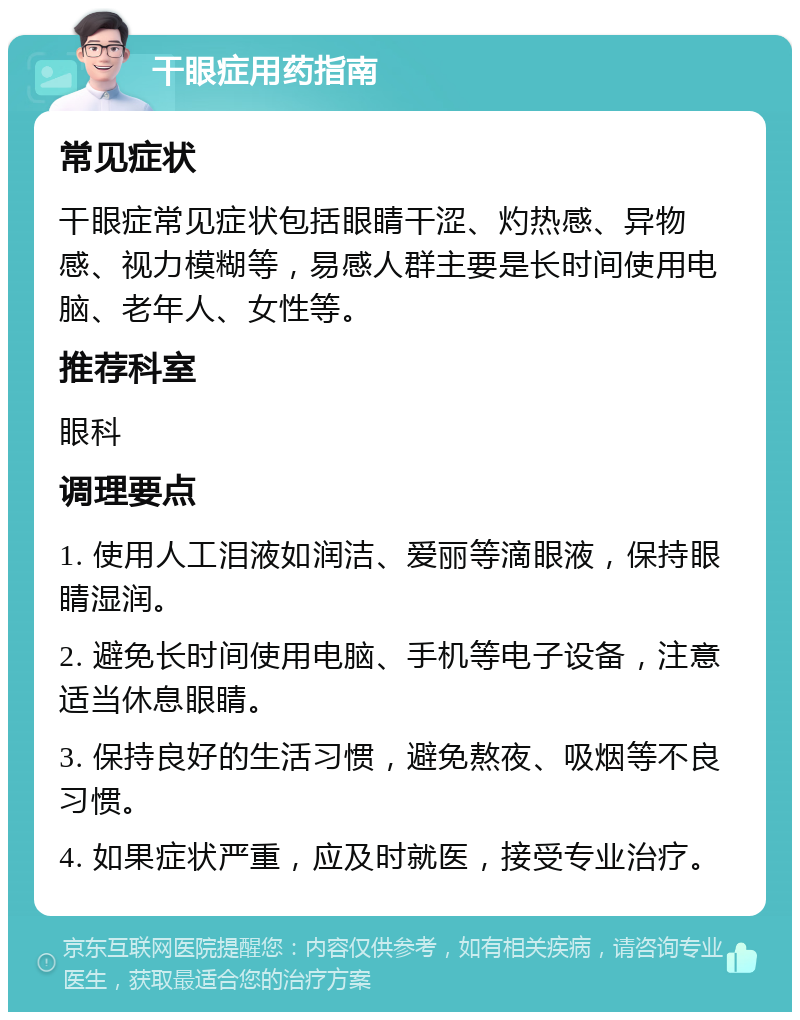 干眼症用药指南

常见症状

干眼症常见症状包括眼睛干涩、灼热感、异物感、视力模糊等，易感人群主要是长时间使用电脑、老年人、女性等。

推荐科室

眼科

调理要点

1. 使用人工泪液如润洁、爱丽等滴眼液，保持眼睛湿润。

2. 避免长时间使用电脑、手机等电子设备，注意适当休息眼睛。

3. 保持良好的生活习惯，避免熬夜、吸烟等不良习惯。

4. 如果症状严重，应及时就医，接受专业治疗。

京东互联网医院提醒您：内容仅供参考，如有相关疾病，请咨询专业医生，获取最适合您的治疗方案